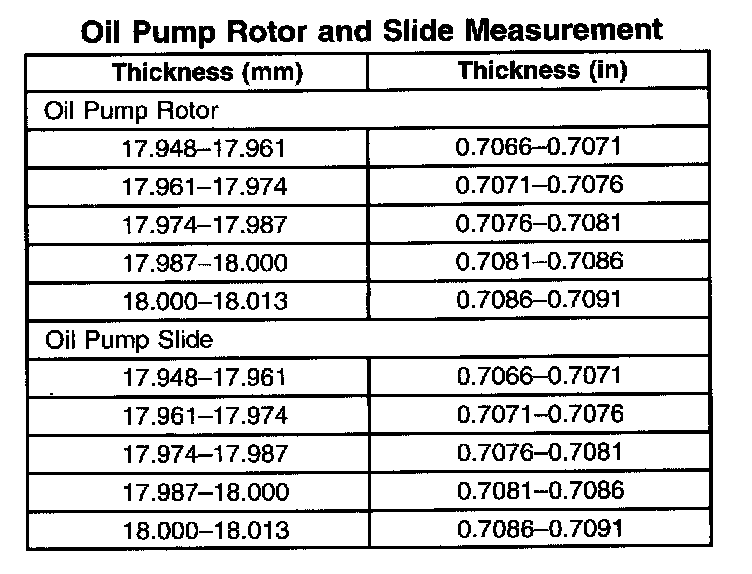 Oil Pump Rotor and Slide Measurement

| Thickness (mm) | Thickness (in) |
|---|---|
| Oil Pump Rotor | |
| 17.948–17.961 | 0.7066–0.7071 |
| 17.961–17.974 | 0.7071–0.7076 |
| 17.974–17.987 | 0.7076–0.7081 |
| 17.987–18.000 | 0.7081–0.7086 |
| 18.000–18.013 | 0.7086–0.7091 |
| Oil Pump Slide | |
| 17.948–17.961 | 0.7066–0.7071 |
| 17.961–17.974 | 0.7071–0.7076 |
| 17.974–17.987 | 0.7076–0.7081 |
| 17.987–18.000 | 0.7081–0.7086 |
| 18.000–18.013 | 0.7086–0.7091 |